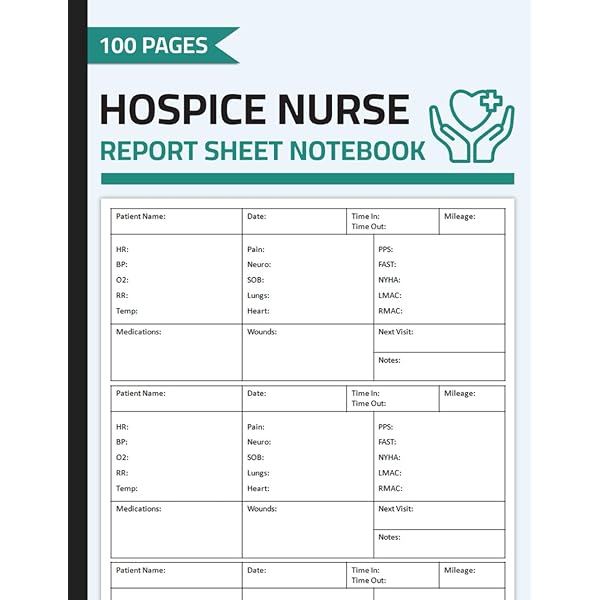 100 PAGES

HOSPICE NURSE

REPORT SHEET NOTEBOOK

Patient Name:
Date:
Time In:
Time Out:
Mileage:

HR:
BP:
O2:
RR:
Temp:

Pain:
Neuro:
SOB:
Lungs:
Heart:

PPS:
FAST:
NYHA:
LMAC:
RMAC:

Medications:
Wounds:
Next Visit:
Notes:

Patient Name:
Date:
Time In:
Time Out:
Mileage:

HR:
BP:
O2:
RR:
Temp:

Pain:
Neuro:
SOB:
Lungs:
Heart:

PPS:
FAST:
NYHA:
LMAC:
RMAC:

Medications:
Wounds:
Next Visit:
Notes:

Patient Name:
Date:
Time In:
Time Out:
Mileage: